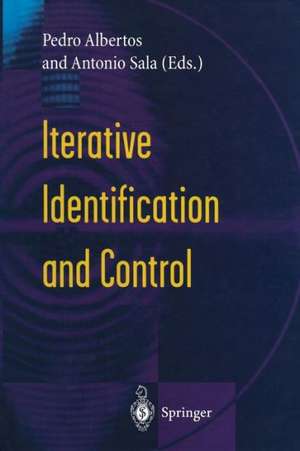 Pedro Albertos
and Antonio Sala (Eds.)

Iterative
Identification
and Control

Springer